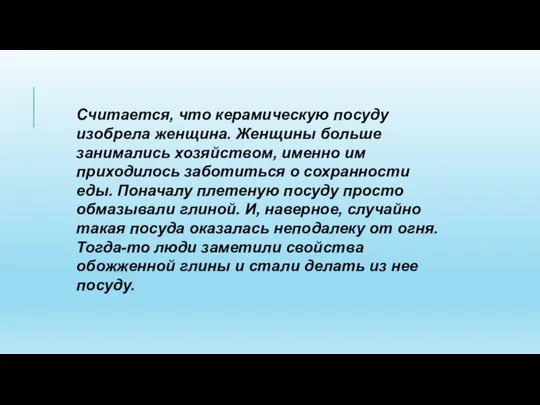 Считается, что керамическую посуду изобрела женщина. Женщины больше занимались хозяйством, именно им приходилось заботиться о сохранности еды. Поначалу плетеную посуду просто обмазывали глиной. И, наверное, случайно такая посуда оказалась неподалеку от огня. Тогда-то люди заметили свойства обожженной глины и стали делать из нее посуду.